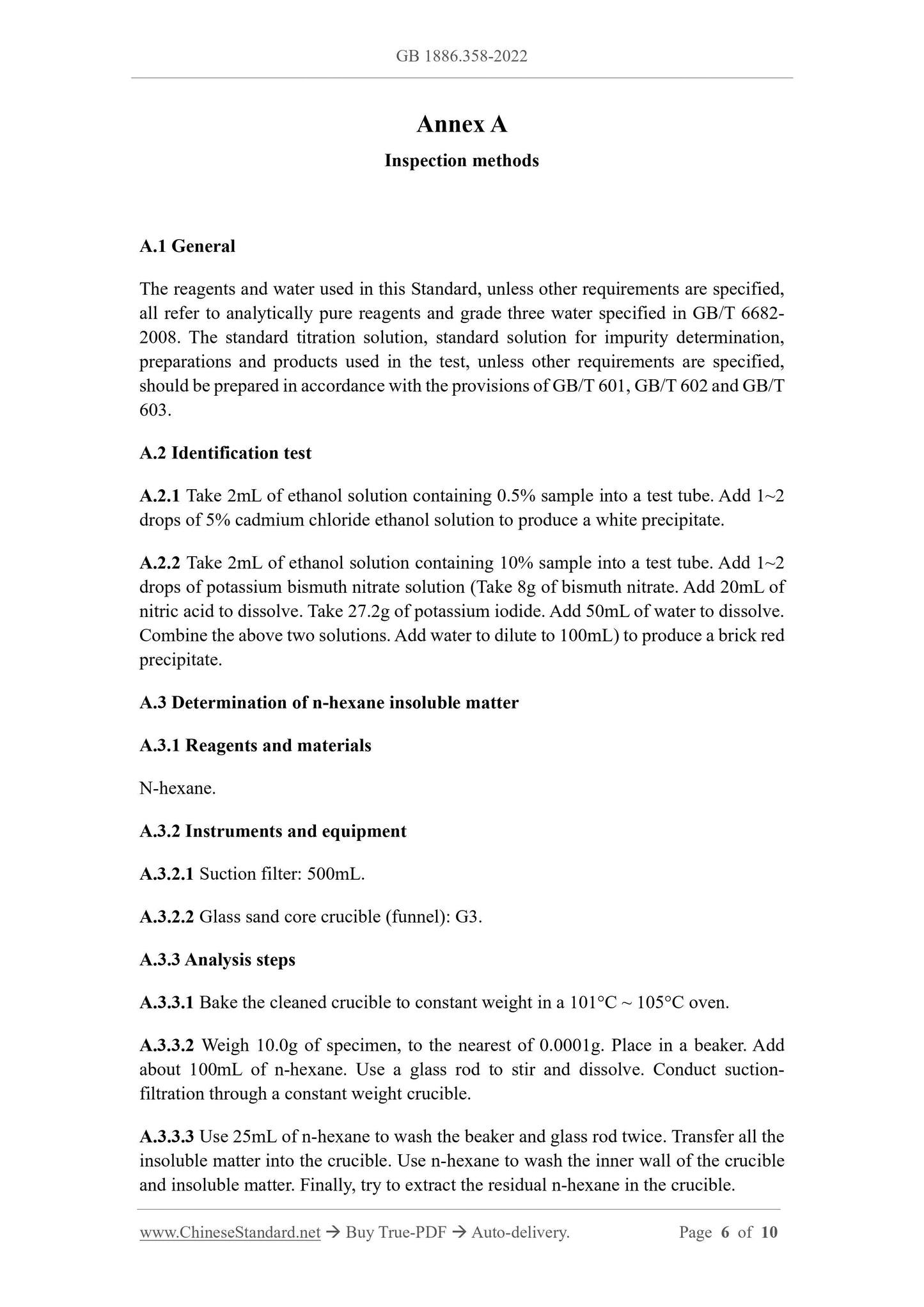 GB 1886.358-2022

Annex A

Inspection methods

A.1 General

The reagents and water used in this Standard, unless other requirements are specified, all refer to analytically pure reagents and grade three water specified in GB/T 6682-2008. The standard titration solution, standard solution for impurity determination, preparations and products used in the test, unless other requirements are specified, should be prepared in accordance with the provisions of GB/T 601, GB/T 602 and GB/T 603.

A.2 Identification test

A.2.1 Take 2mL of ethanol solution containing 0.5% sample into a test tube. Add 1~2 drops of 5% cadmium chloride ethanol solution to produce a white precipitate.

A.2.2 Take 2mL of ethanol solution containing 10% sample into a test tube. Add 1~2 drops of potassium bismuth nitrate solution (Take 8g of bismuth nitrate. Add 20mL of nitric acid to dissolve. Take 27.2g of potassium iodide. Add 50mL of water to dissolve. Combine the above two solutions. Add water to dilute to 100mL) to produce a brick red precipitate.

A.3 Determination of n-hexane insoluble matter

A.3.1 Reagents and materials

N-hexane.

A.3.2 Instruments and equipment

A.3.2.1 Suction filter: 500mL.

A.3.2.2 Glass sand core crucible (funnel): G3.

A.3.3 Analysis steps

A.3.3.1 Bake the cleaned crucible to constant weight in a 101°C ~ 105°C oven.

A.3.3.2 Weigh 10.0g of specimen, to the nearest of 0.0001g. Place in a beaker. Add about 100mL of n-hexane. Use a glass rod to stir and dissolve. Conduct suction-filtration through a constant weight crucible.

A.3.3.3 Use 25mL of n-hexane to wash the beaker and glass rod twice. Transfer all the insoluble matter into the crucible. Use n-hexane to wash the inner wall of the crucible and insoluble matter. Finally, try to extract the residual n-hexane in the crucible.

www.ChineseStandard.net → Buy True-PDF → Auto-delivery. Page 6 of 10